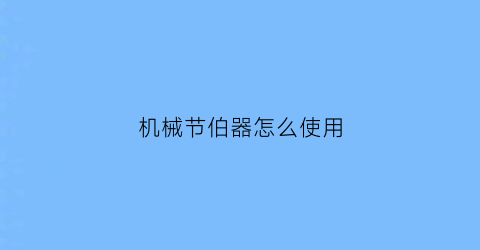 机械节伯器怎么使用